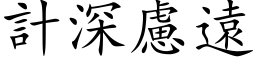 計深慮遠